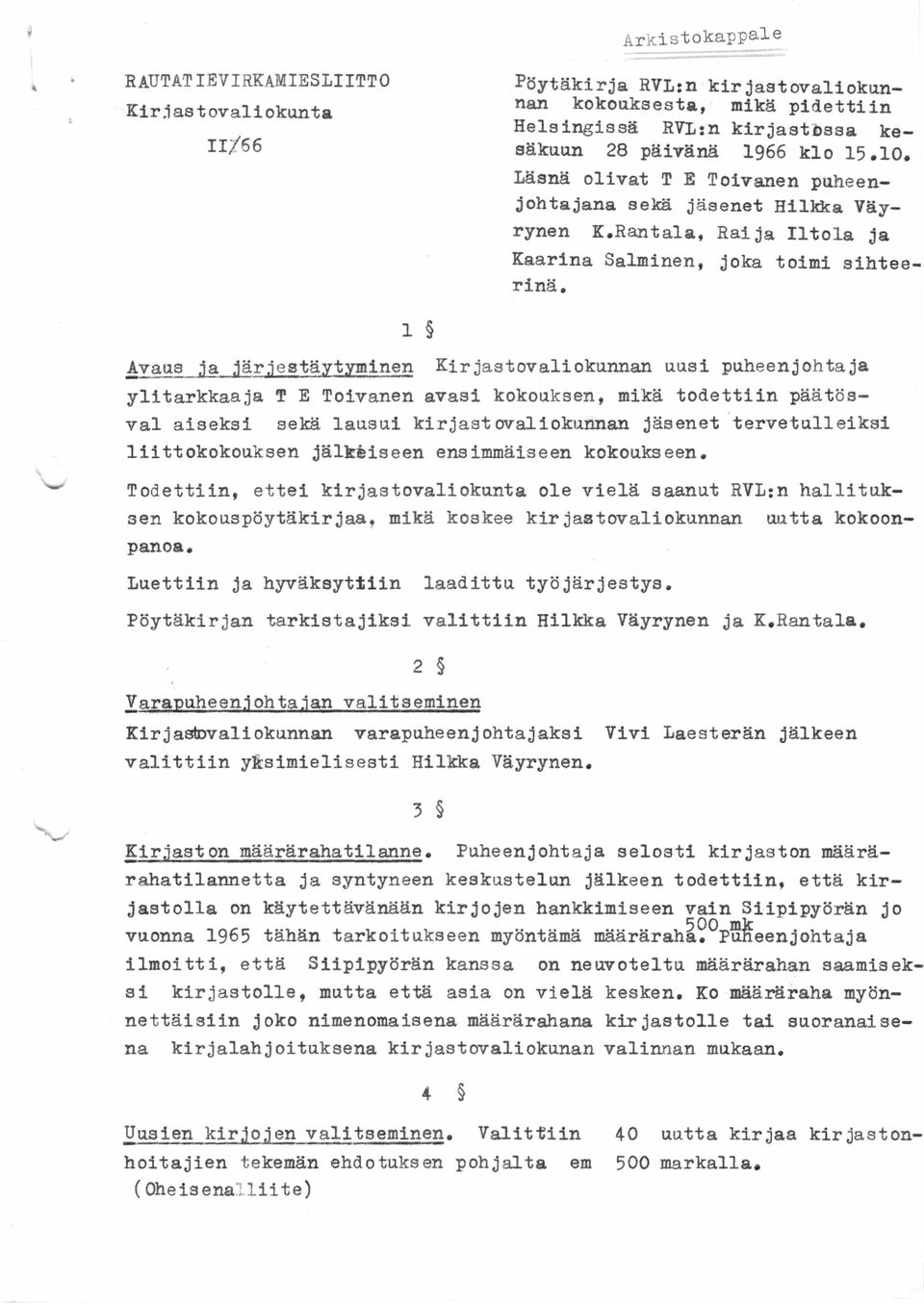 Arkistokappale

RAUTATIEVIRKAMIESLIITTO
Kirjastovaliokunta
II/66

Pöytäkirja RVL:n kirjastovaliokunnan kokouksesta, mikä pidettiin Helsingissä RVL:n kirjastossa kesäkuun 28 päivänä 1966 klo 15.10. Läsnä olivat T E Toivanen puheenjohtajana sekä jäsenet Hilkka Väyrynen K.Rantala, Raija Iltola ja Kaarina Salminen, joka toimi sihteerinä.

1 §

Avaus ja järjestäytyminen Kirjastovaliokunnan uusi puheenjohtaja ylitarkkaaja T E Toivanen avasi kokouksen, mikä todettiin päätösval aiseksi sekä lausui kirjastovaliokunnan jäsenet tervetulleiksi liittokokouksen jälkeiseen ensimmäiseen kokoukseen.

Todettiin, ettei kirjastovaliokunta ole vielä saanut RVL:n hallituksen kokouspöytäkirjaa, mikä koskee kirjastovaliokunnan uutta kokoonpanoa.

Luettiin ja hyväksyttiin laadittu työjärjestys.

Pöytäkirjan tarkistajiksi valittiin Hilkka Väyrynen ja K.Rantala.

2 §

Varapuheenjohtajan valitseminen
Kirjastovaliokunnan varapuheenjohtajaksi Vivi Laesterän jälkeen valittiin yksimielisesti Hilkka Väyrynen.

3 §

Kirjaston määrärahatilanne. Puheenjohtaja selosti kirjaston määrärahatilannetta ja syntyneen keskustelun jälkeen todettiin, että kirjastolla on käytettävänään kirjojen hankkimiseen vain Siipipyörän jo vuonna 1965 tähän tarkoitukseen myöntämä määräraha. 500 mk Puheenjohtaja ilmoitti, että Siipipyörän kanssa on neuvoteltu määrärahan saamiseksi kirjastolle, mutta että asia on vielä kesken. Ko määräraha myönnettäisiin joko nimenomaisena määrärahana kirjastolle tai suoranaisena kirjalahjoituksena kirjastovaliokunan valinnan mukaan.

4 §

Uusien kirjojen valitseminen. Valittiin 40 uutta kirjaa kirjastonhoitajien tekemän ehdotuksen pohjalta em 500 markalla.
(Oheisenaliite)